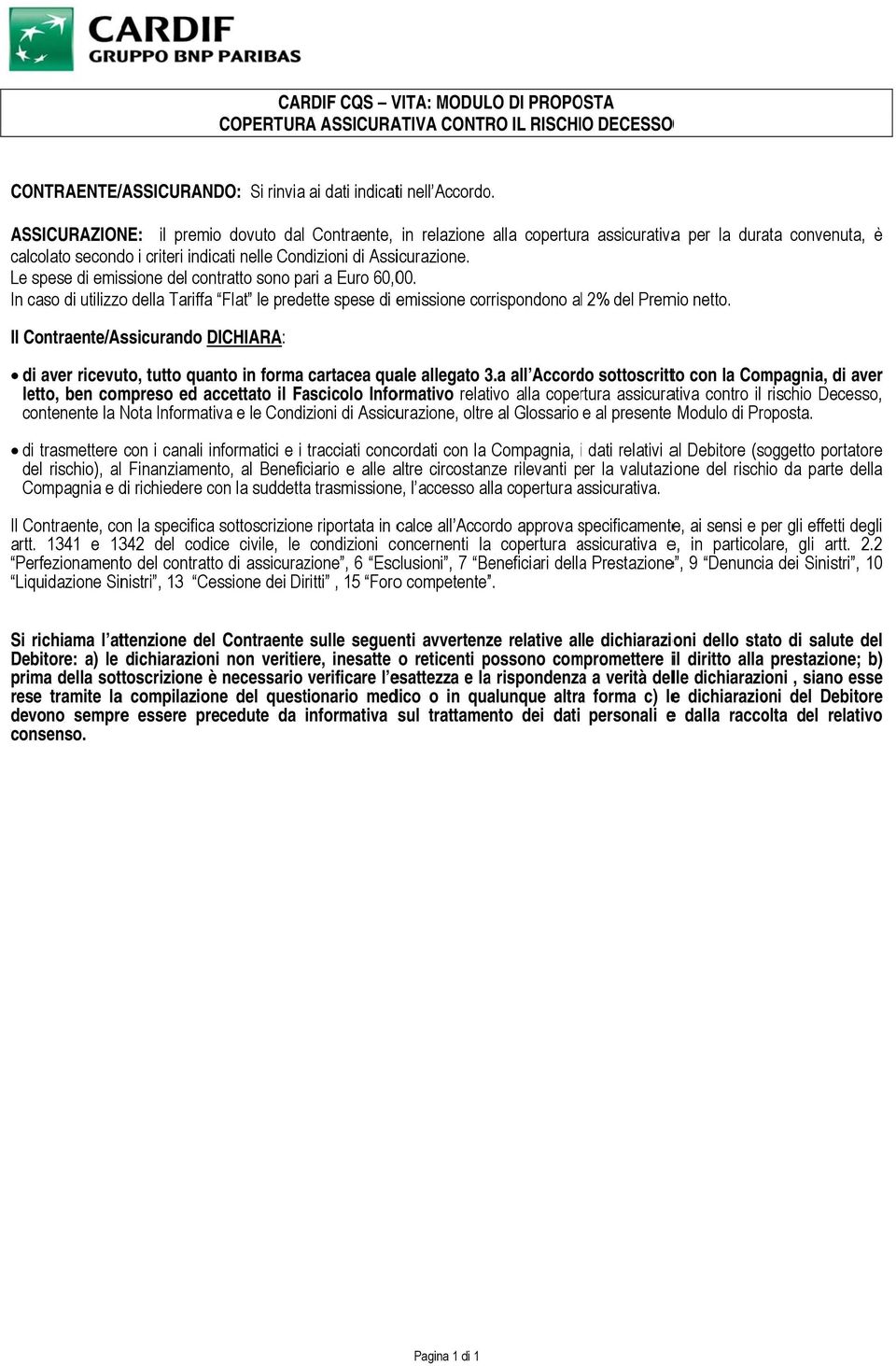 CARDIF
GRUPPO BNP PARIBAS

CARDIF CQS – VITA: MODULO DI PROPOSTA
COPERTURA ASSICURATIVA CONTRO IL RISCHIO DECESSO

CONTRAENTE/ASSICURANDO: Si rinvia ai dati indicati nell'Accordo.

ASSICURAZIONE: il premio dovuto dal Contraente, in relazione alla copertura assicurativa per la durata convenuta, è calcolato secondo i criteri indicati nelle Condizioni di Assicurazione.
Le spese di emissione del contratto sono pari a Euro 60,00.
In caso di utilizzo della Tariffa "Flat" le predette spese di emissione corrispondono al 2% del Premio netto.

Il Contraente/Assicurando DICHIARA:

• di aver ricevuto, tutto quanto in forma cartacea quale allegato 3.a all'Accordo sottoscritto con la Compagnia, di aver letto, ben compreso ed accettato il Fascicolo Informativo relativo alla copertura assicurativa contro il rischio Decesso, contenente la Nota Informativa e le Condizioni di Assicurazione, oltre al Glossario e al presente Modulo di Proposta.

• di trasmettere con i canali informatici e i tracciati concordati con la Compagnia, i dati relativi al Debitore (soggetto portatore del rischio), al Finanziamento, al Beneficiario e alle altre circostanze rilevanti per la valutazione del rischio da parte della Compagnia e di richiedere con la suddetta trasmissione, l'accesso alla copertura assicurativa.

Il Contraente, con la specifica sottoscrizione riportata in calce all'Accordo approva specificamente, ai sensi e per gli effetti degli artt. 1341 e 1342 del codice civile, le condizioni concernenti la copertura assicurativa e, in particolare, gli artt. 2.2 "Perfezionamento del contratto di assicurazione", 6 "Esclusioni", 7 "Beneficiari della Prestazione", 9 "Denuncia dei Sinistri", 10 "Liquidazione Sinistri", 13 "Cessione dei Diritti" , 15 "Foro competente".

Si richiama l'attenzione del Contraente sulle seguenti avvertenze relative alle dichiarazioni dello stato di salute del Debitore: a) le dichiarazioni non veritiere, inesatte o reticenti possono compromettere il diritto alla prestazione; b) prima della sottoscrizione è necessario verificare l'esattezza e la rispondenza a verità delle dichiarazioni , siano esse rese tramite la compilazione del questionario medico o in qualunque altra forma c) le dichiarazioni del Debitore devono sempre essere precedute da informativa sul trattamento dei dati personali e dalla raccolta del relativo consenso.

Pagina 1 di 1